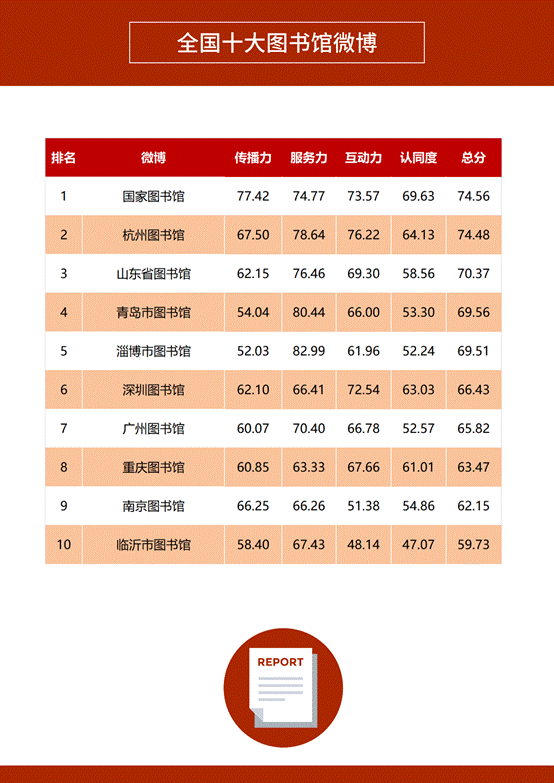 全国十大图书馆微博

| 排名 | 微博 | 传播力 | 服务力 | 互动力 | 认同度 | 总分 |
|---|---|---|---|---|---|---|
| 1 | 国家图书馆 | 77.42 | 74.77 | 73.57 | 69.63 | 74.56 |
| 2 | 杭州图书馆 | 67.50 | 78.64 | 76.22 | 64.13 | 74.48 |
| 3 | 山东省图书馆 | 62.15 | 76.46 | 69.30 | 58.56 | 70.37 |
| 4 | 青岛市图书馆 | 54.04 | 80.44 | 66.00 | 53.30 | 69.56 |
| 5 | 淄博市图书馆 | 52.03 | 82.99 | 61.96 | 52.24 | 69.51 |
| 6 | 深圳图书馆 | 62.10 | 66.41 | 72.54 | 63.03 | 66.43 |
| 7 | 广州图书馆 | 60.07 | 70.40 | 66.78 | 52.57 | 65.82 |
| 8 | 重庆图书馆 | 60.85 | 63.33 | 67.66 | 61.01 | 63.47 |
| 9 | 南京图书馆 | 66.25 | 66.26 | 51.38 | 54.86 | 62.15 |
| 10 | 临沂市图书馆 | 58.40 | 67.43 | 48.14 | 47.07 | 59.73 |

REPORT